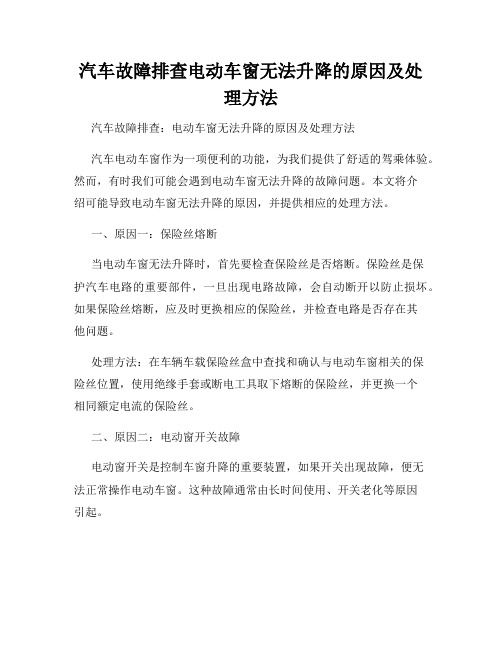 汽车故障排查电动车窗无法升降的原因及处理方法

汽车故障排查：电动车窗无法升降的原因及处理方法

汽车电动车窗作为一项便利的功能，为我们提供了舒适的驾乘体验。然而，有时我们可能会遇到电动车窗无法升降的故障问题。本文将介绍可能导致电动车窗无法升降的原因，并提供相应的处理方法。

一、原因一：保险丝熔断

当电动车窗无法升降时，首先要检查保险丝是否熔断。保险丝是保护汽车电路的重要部件，一旦出现电路故障，会自动断开以防止损坏。如果保险丝熔断，应及时更换相应的保险丝，并检查电路是否存在其他问题。

处理方法：在车辆车载保险丝盒中查找和确认与电动车窗相关的保险丝位置，使用绝缘手套或断电工具取下熔断的保险丝，并更换一个相同额定电流的保险丝。

二、原因二：电动窗开关故障

电动窗开关是控制车窗升降的重要装置，如果开关出现故障，便无法正常操作电动车窗。这种故障通常由长时间使用、开关老化等原因引起。